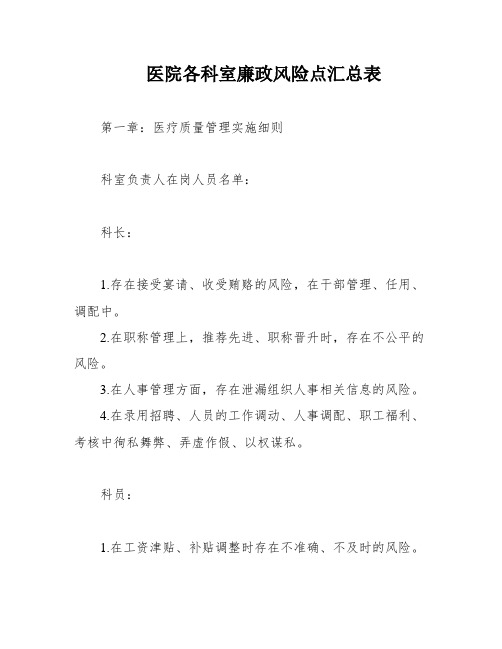 医院各科室廉政风险点汇总表

第一章：医疗质量管理实施细则

科室负责人在岗人员名单：

科长：

1.存在接受宴请、收受贿赂的风险，在干部管理、任用、调配中。

2.在职称管理上，推荐先进、职称晋升时，存在不公平的风险。

3.在人事管理方面，存在泄漏组织人事相关信息的风险。

4.在录用招聘、人员的工作调动、人事调配、职工福利、考核中徇私舞弊、弄虚作假、以权谋私。

科员：

1.在工资津贴、补贴调整时存在不准确、不及时的风险。